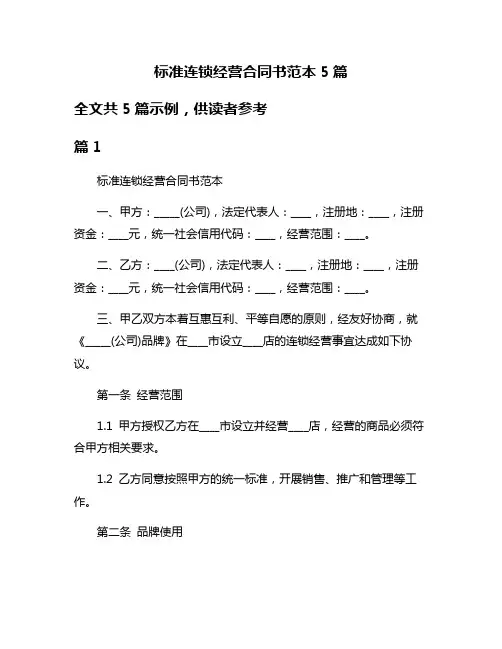 标准连锁经营合同书范本 5 篇

全文共 5 篇示例，供读者参考

篇 1

标准连锁经营合同书范本

一、甲方：_____(公司)，法定代表人：____，注册地：____，注册资金：____元，统一社会信用代码：____，经营范围：____。

二、乙方：____(公司)，法定代表人：____，注册地：____，注册资金：____元，统一社会信用代码：____，经营范围：____。

三、甲乙双方本着互惠互利、平等自愿的原则，经友好协商，就《_____(公司)品牌》在____市设立____店的连锁经营事宜达成如下协议。

第一条 经营范围

1.1 甲方授权乙方在____市设立并经营____店，经营的商品必须符合甲方相关要求。

1.2 乙方同意按照甲方的统一标准，开展销售、推广和管理等工作。

第二条 品牌使用